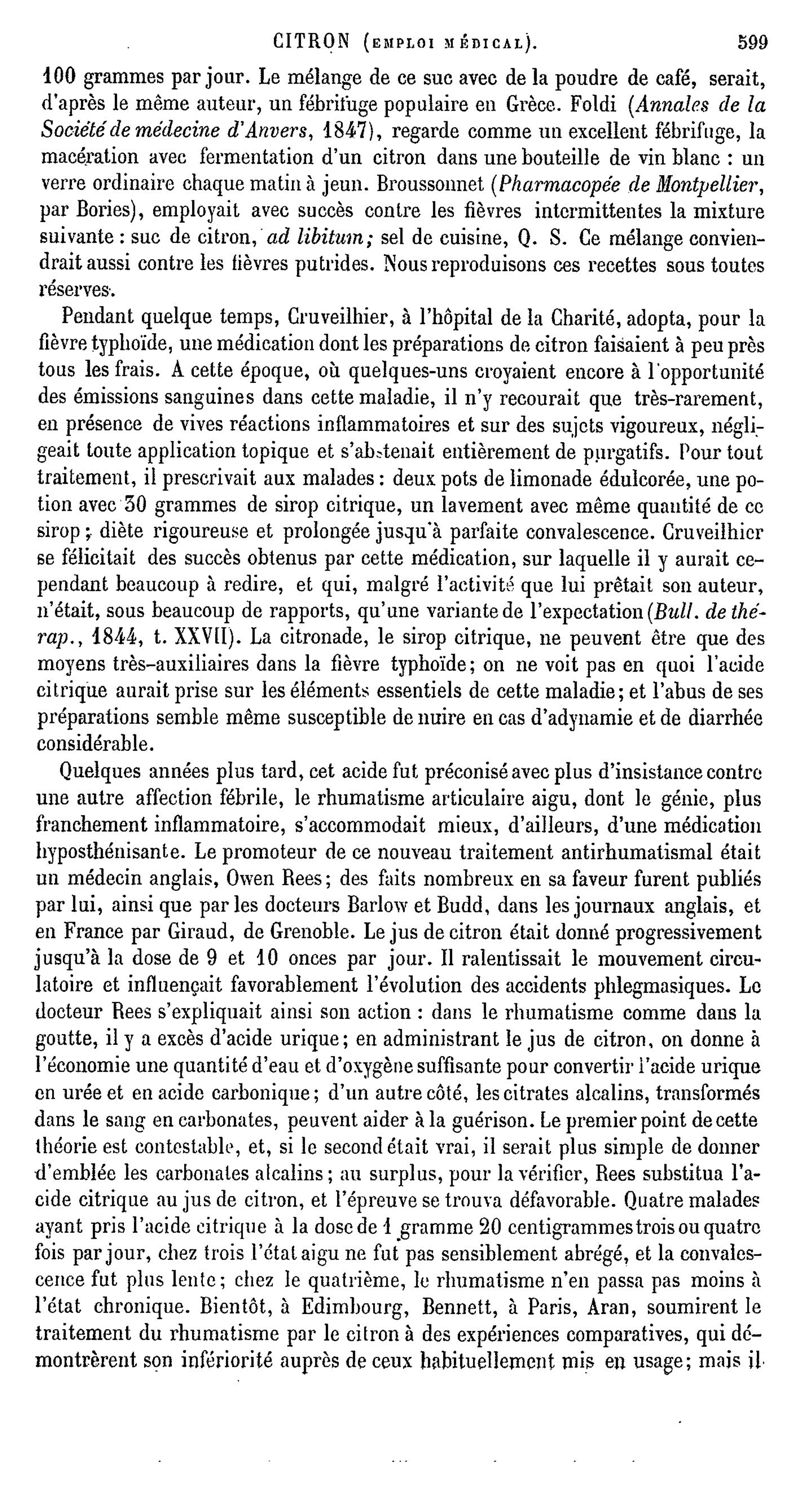 CITRON (EMPLOI MÉDICAL). 599

100 grammes par jour. Le mélange de ce suc avec de la poudre de café, serait, d'après le même auteur, un fébrifuge populaire en Grèce. Foldi (Annales de la Société de médecine d'Anvers, 1847), regarde comme un excellent fébrifuge, la macération avec fermentation d'un citron dans une bouteille de vin blanc : un verre ordinaire chaque matin à jeun. Broussonnet (Pharmacopée de Montpellier, par Bories), employait avec succès contre les fièvres intermittentes la mixture suivante : suc de citron, ad libitum; sel de cuisine, Q. S. Ce mélange conviendrait aussi contre les fièvres putrides. Nous reproduisons ces recettes sous toutes réserves.

Pendant quelque temps, Cruveilhier, à l'hôpital de la Charité, adopta, pour la fièvre typhoïde, une médication dont les préparations de citron faisaient à peu près tous les frais. A cette époque, où quelques-uns croyaient encore à l'opportunité des émissions sanguines dans cette maladie, il n'y recourait que très-rarement, en présence de vives réactions inflammatoires et sur des sujets vigoureux, négligeait toute application topique et s'abstenait entièrement de purgatifs. Pour tout traitement, il prescrivait aux malades : deux pots de limonade édulcorée, une potion avec 30 grammes de sirop citrique, un lavement avec même quantité de ce sirop ; diète rigoureuse et prolongée jusqu'à parfaite convalescence. Cruveilhier se félicitait des succès obtenus par cette médication, sur laquelle il y aurait cependant beaucoup à redire, et qui, malgré l'activité que lui prêtait son auteur, n'était, sous beaucoup de rapports, qu'une variante de l'expectation (Bull. de thérap., 1844, t. XXVII). La citronade, le sirop citrique, ne peuvent être que des moyens très-auxiliaires dans la fièvre typhoïde; on ne voit pas en quoi l'acide citrique aurait prise sur les éléments essentiels de cette maladie; et l'abus de ses préparations semble même susceptible de nuire en cas d'adynamie et de diarrhée considérable.

Quelques années plus tard, cet acide fut préconisé avec plus d'insistance contre une autre affection fébrile, le rhumatisme articulaire aigu, dont le génie, plus franchement inflammatoire, s'accommodait mieux, d'ailleurs, d'une médication hyposthénisante. Le promoteur de ce nouveau traitement antirhumatismal était un médecin anglais, Owen Rees; des faits nombreux en sa faveur furent publiés par lui, ainsi que par les docteurs Barlow et Budd, dans les journaux anglais, et en France par Giraud, de Grenoble. Le jus de citron était donné progressivement jusqu'à la dose de 9 et 10 onces par jour. Il ralentissait le mouvement circulatoire et influençait favorablement l'évolution des accidents phlegmasiques. Le docteur Rees s'expliquait ainsi son action : dans le rhumatisme comme dans la goutte, il y a excès d'acide urique; en administrant le jus de citron, on donne à l'économie une quantité d'eau et d'oxygène suffisante pour convertir l'acide urique en urée et en acide carbonique; d'un autre côté, les citrates alcalins, transformés dans le sang en carbonates, peuvent aider à la guérison. Le premier point de cette théorie est contestable, et, si le second était vrai, il serait plus simple de donner d'emblée les carbonates alcalins; au surplus, pour la vérifier, Rees substitua l'acide citrique au jus de citron, et l'épreuve se trouva défavorable. Quatre malades ayant pris l'acide citrique à la dose de 1 gramme 20 centigrammes trois ou quatre fois par jour, chez trois l'état aigu ne fut pas sensiblement abrégé, et la convalescence fut plus lente; chez le quatrième, le rhumatisme n'en passa pas moins à l'état chronique. Bientôt, à Edimbourg, Bennett, à Paris, Aran, soumirent le traitement du rhumatisme par le citron à des expériences comparatives, qui démontrèrent son infériorité auprès de ceux habituellement mis en usage; mais il